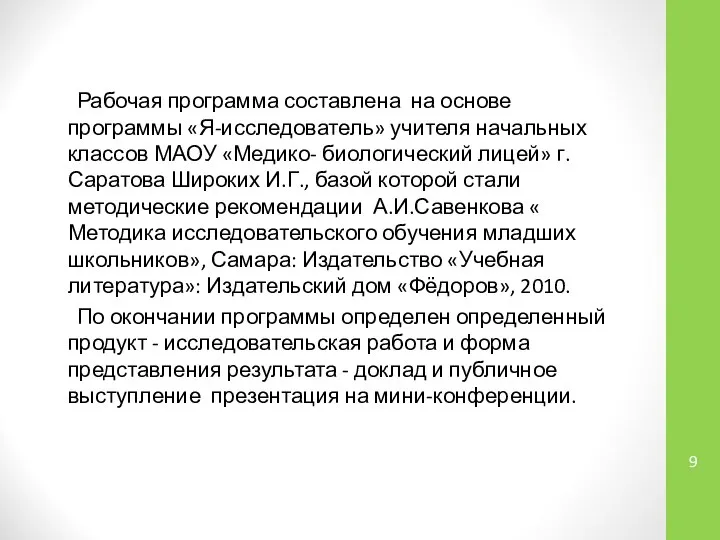 Рабочая программа составлена на основе программы «Я-исследователь» учителя начальных классов МАОУ «Медико- биологический лицей» г. Саратова Широких И.Г., базой которой стали методические рекомендации А.И.Савенкова « Методика исследовательского обучения младших школьников», Самара: Издательство «Учебная литература»: Издательский дом «Фёдоров», 2010.

По окончании программы определен определенный продукт - исследовательская работа и форма представления результата - доклад и публичное выступление презентация на мини-конференции.

9